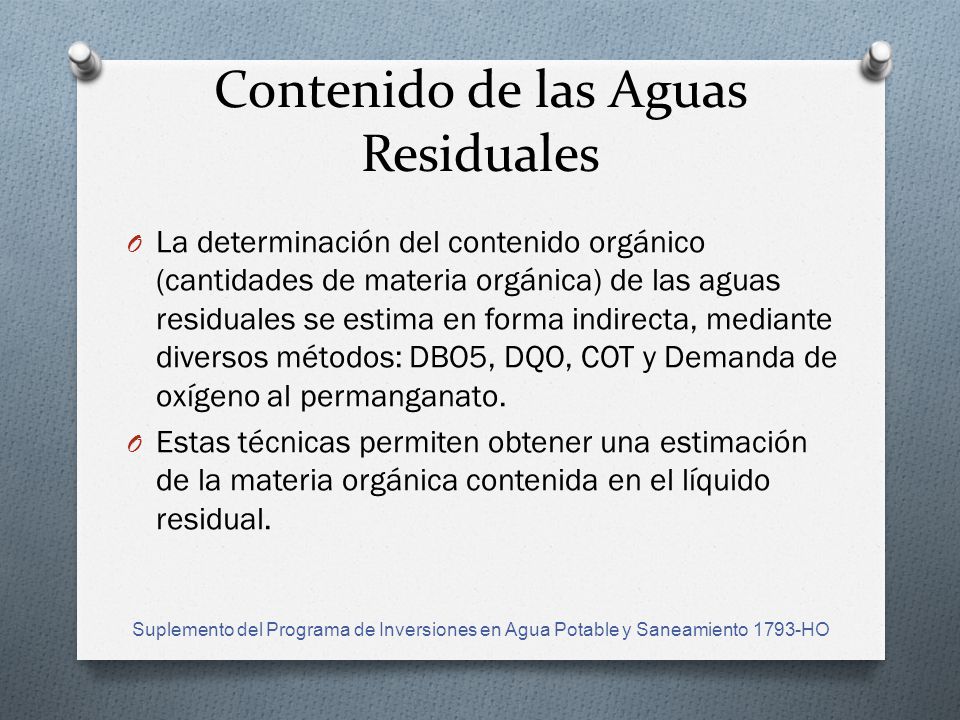 Contenido de las Aguas Residuales

O La determinación del contenido orgánico (cantidades de materia orgánica) de las aguas residuales se estima en forma indirecta, mediante diversos métodos: DBO5, DQO, COT y Demanda de oxígeno al permanganato.

O Estas técnicas permiten obtener una estimación de la materia orgánica contenida en el líquido residual.

Suplemento del Programa de Inversiones en Agua Potable y Saneamiento 1793-HO